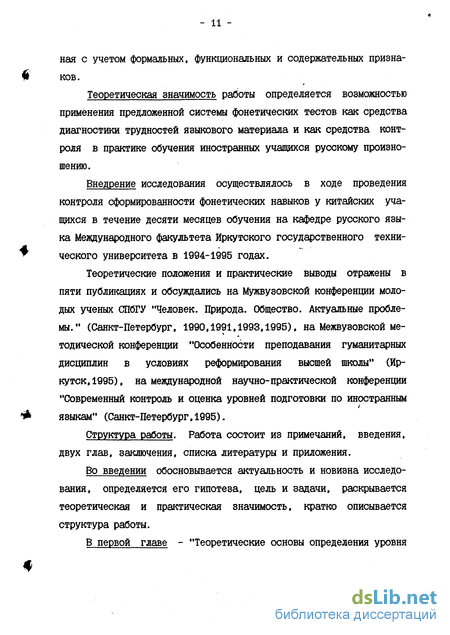 - 11 -

ная с учетом формальных, функциональных и содержательных признаков.

Теоретическая значимость работы определяется возможностью применения предложенной системы фонетических тестов как средства диагностики трудностей языкового материала и как средства контроля в практике обучения иностранных учащихся русскому произношению.

Внедрение исследования осуществлялось в ходе проведения контроля сформированности фонетических навыков у китайских учащихся в течение десяти месяцев обучения на кафедре русского языка Международного факультета Иркутского государственного технического университета в 1994-1995 годах.

Теоретические положения и практические выводы отражены в пяти публикациях и обсуждались на Мужвузовской конференции молодых ученых СПбГУ "Человек. Природа. Общество. Актуальные проблемы." (Санкт-Петербург, 1990,1991,1993,1995), на Межвузовской методической конференции "Особенности преподавания гуманитарных дисциплин в условиях реформирования высшей школы" (Иркутск,1995), на международной научно-практической конференции "Современный контроль и оценка уровней подготовки по иностранным языкам" (Санкт-Петербург,1995).

Структура работы. Работа состоит из примечаний, введения, двух глав, заключения, списка литературы и приложения.

Во введении обосновывается актуальность и новизна исследования, определяется его гипотеза, цель и задачи, раскрывается теоретическая и практическая значимость, кратко описывается структура работы.

В первой главе - "Теоретические основы определения уровня

dsLib.net
библиотека диссертаций